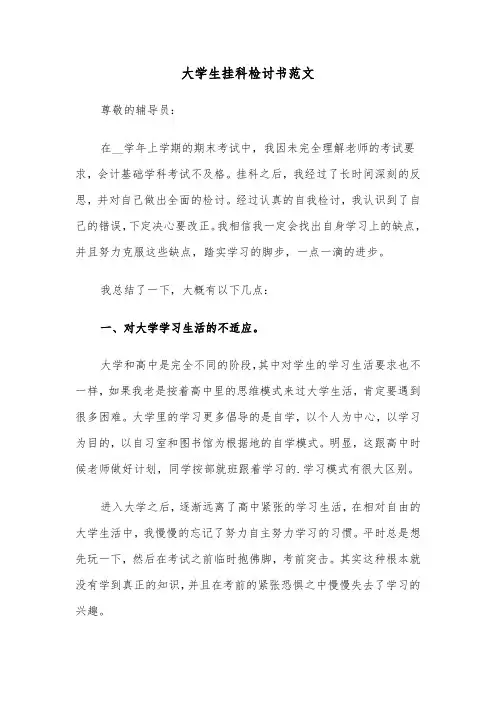 大学生挂科检讨书范文

尊敬的辅导员：

在__学年上学期的期末考试中，我因未完全理解老师的考试要求，会计基础学科考试不及格。挂科之后，我经过了长时间深刻的反思，并对自己做出全面的检讨。经过认真的自我检讨，我认识到了自己的错误，下定决心要改正。我相信我一定会找出自身学习上的缺点，并且努力克服这些缺点，踏实学习的脚步，一点一滴的进步。

我总结了一下，大概有以下几点：

一、对大学学习生活的不适应。

大学和高中是完全不同的阶段，其中对学生的学习生活要求也不一样，如果我老是按着高中里的思维模式来过大学生活，肯定要遇到很多困难。大学里的学习更多倡导的是自学，以个人为中心，以学习为目的，以自习室和图书馆为根据地的自学模式。明显，这跟高中时候老师做好计划，同学按部就班跟着学习的.学习模式有很大区别。

进入大学之后，逐渐远离了高中紧张的学习生活，在相对自由的大学生活中，我慢慢的忘记了努力自主努力学习的习惯。平时总是想先玩一下，然后在考试之前临时抱佛脚，考前突击。其实这种根本就没有学到真正的知识，并且在考前的紧张恐惧之中慢慢失去了学习的兴趣。